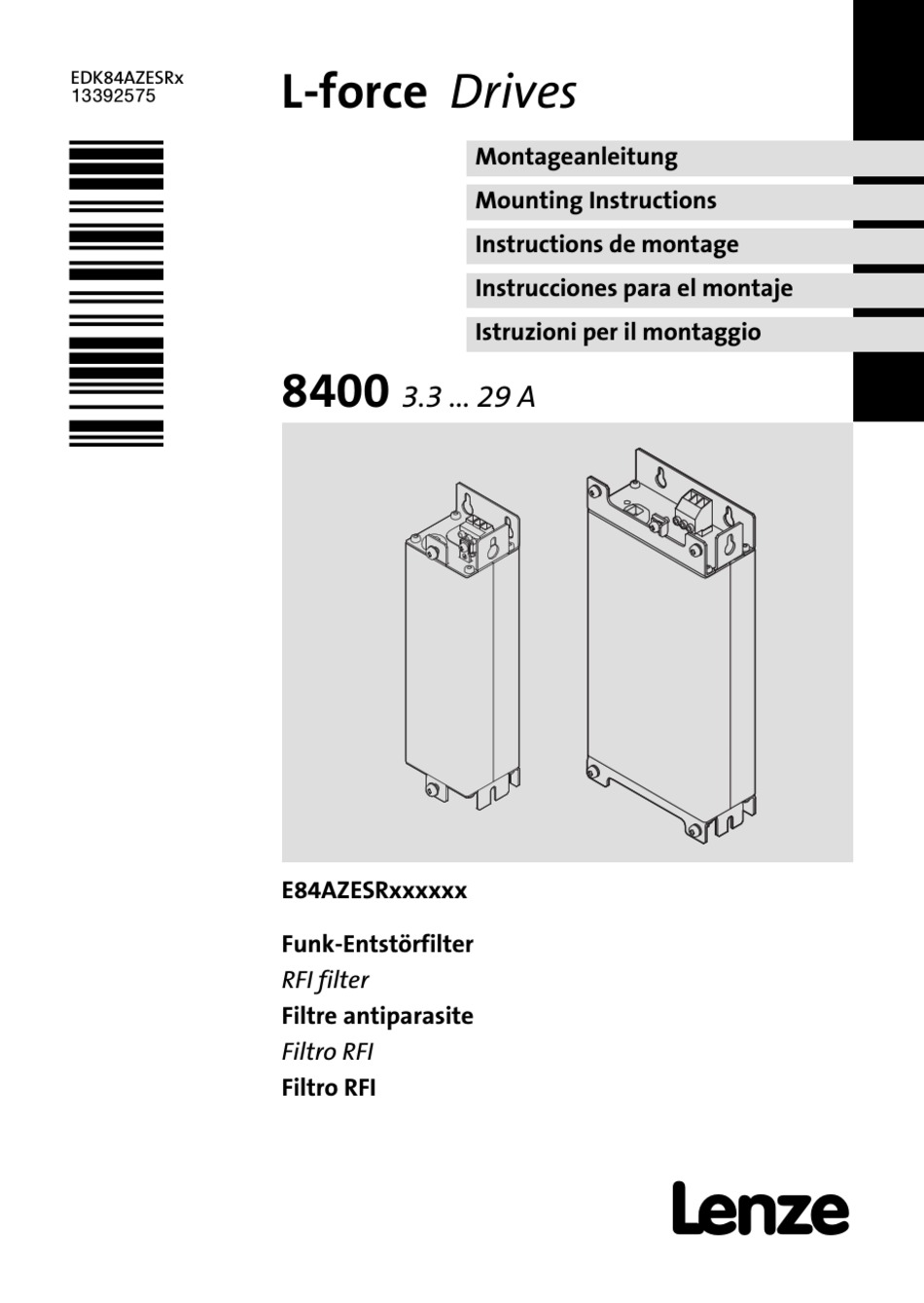 EDK84AZESRx
13392575

L-force Drives

Montageanleitung

Mounting Instructions

Instructions de montage

Instrucciones para el montaje

Istruzioni per il montaggio

8400 3.3 ... 29 A

E84AZESRxxxxxx

Funk-Entstörfilter
RFI filter
Filtre antiparasite
Filtro RFI
Filtro RFI

Lenze